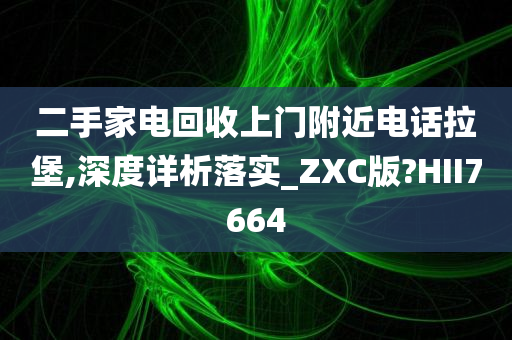 二手家电回收上门附近电话拉堡,深度详析落实_ZXC版?HII7664